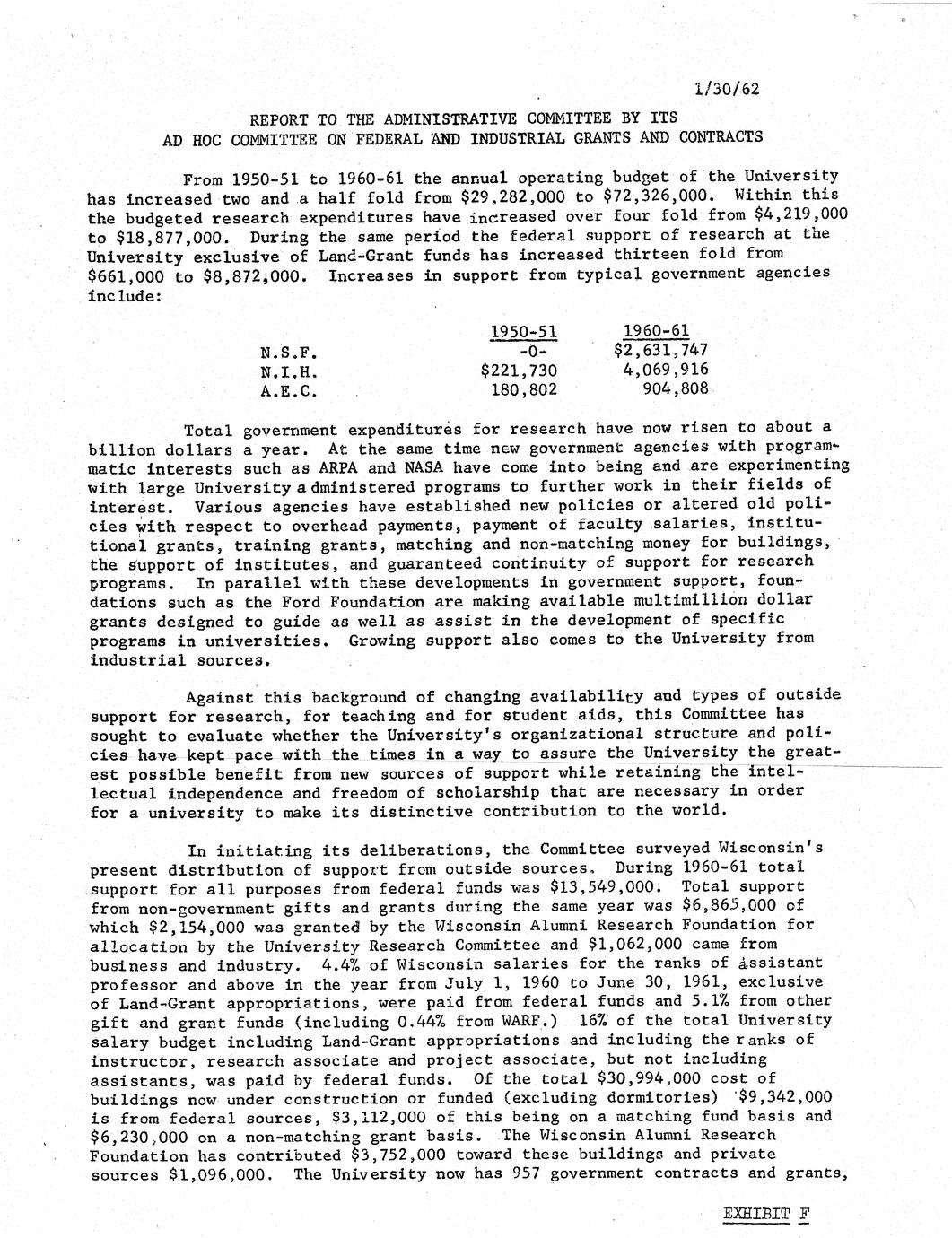 1/30/62

REPORT TO THE ADMINISTRATIVE COMMITTEE BY ITS
AD HOC COMMITTEE ON FEDERAL AND INDUSTRIAL GRANTS AND CONTRACTS

From 1950-51 to 1960-61 the annual operating budget of the University has increased two and a half fold from \$29,282,000 to \$72,326,000. Within this the budgeted research expenditures have increased over four fold from \$4,219,000 to \$18,877,000. During the same period the federal support of research at the University exclusive of Land-Grant funds has increased thirteen fold from \$661,000 to \$8,872,000. Increases in support from typical government agencies include:

| | 1950-51 | 1960-61 |
|---|---|---|
| N.S.F. | -0- | \$2,631,747 |
| N.I.H. | \$221,730 | 4,069,916 |
| A.E.C. | 180,802 | 904,808 |

Total government expenditures for research have now risen to about a billion dollars a year. At the same time new government agencies with programmatic interests such as ARPA and NASA have come into being and are experimenting with large University administered programs to further work in their fields of interest. Various agencies have established new policies or altered old policies with respect to overhead payments, payment of faculty salaries, institutional grants, training grants, matching and non-matching money for buildings, the support of institutes, and guaranteed continuity of support for research programs. In parallel with these developments in government support, foundations such as the Ford Foundation are making available multimillion dollar grants designed to guide as well as assist in the development of specific programs in universities. Growing support also comes to the University from industrial sources.

Against this background of changing availability and types of outside support for research, for teaching and for student aids, this Committee has sought to evaluate whether the University's organizational structure and policies have kept pace with the times in a way to assure the University the greatest possible benefit from new sources of support while retaining the intellectual independence and freedom of scholarship that are necessary in order for a university to make its distinctive contribution to the world.

In initiating its deliberations, the Committee surveyed Wisconsin's present distribution of support from outside sources. During 1960-61 total support for all purposes from federal funds was \$13,549,000. Total support from non-government gifts and grants during the same year was \$6,865,000 of which \$2,154,000 was granted by the Wisconsin Alumni Research Foundation for allocation by the University Research Committee and \$1,062,000 came from business and industry. 4.4% of Wisconsin salaries for the ranks of assistant professor and above in the year from July 1, 1960 to June 30, 1961, exclusive of Land-Grant appropriations, were paid from federal funds and 5.1% from other gift and grant funds (including 0.44% from WARF.) 16% of the total University salary budget including Land-Grant appropriations and including the ranks of instructor, research associate and project associate, but not including assistants, was paid by federal funds. Of the total \$30,994,000 cost of buildings now under construction or funded (excluding dormitories) \$9,342,000 is from federal sources, \$3,112,000 of this being on a matching fund basis and \$6,230,000 on a non-matching grant basis. The Wisconsin Alumni Research Foundation has contributed \$3,752,000 toward these buildings and private sources \$1,096,000. The University now has 957 government contracts and grants,

EXHIBIT F